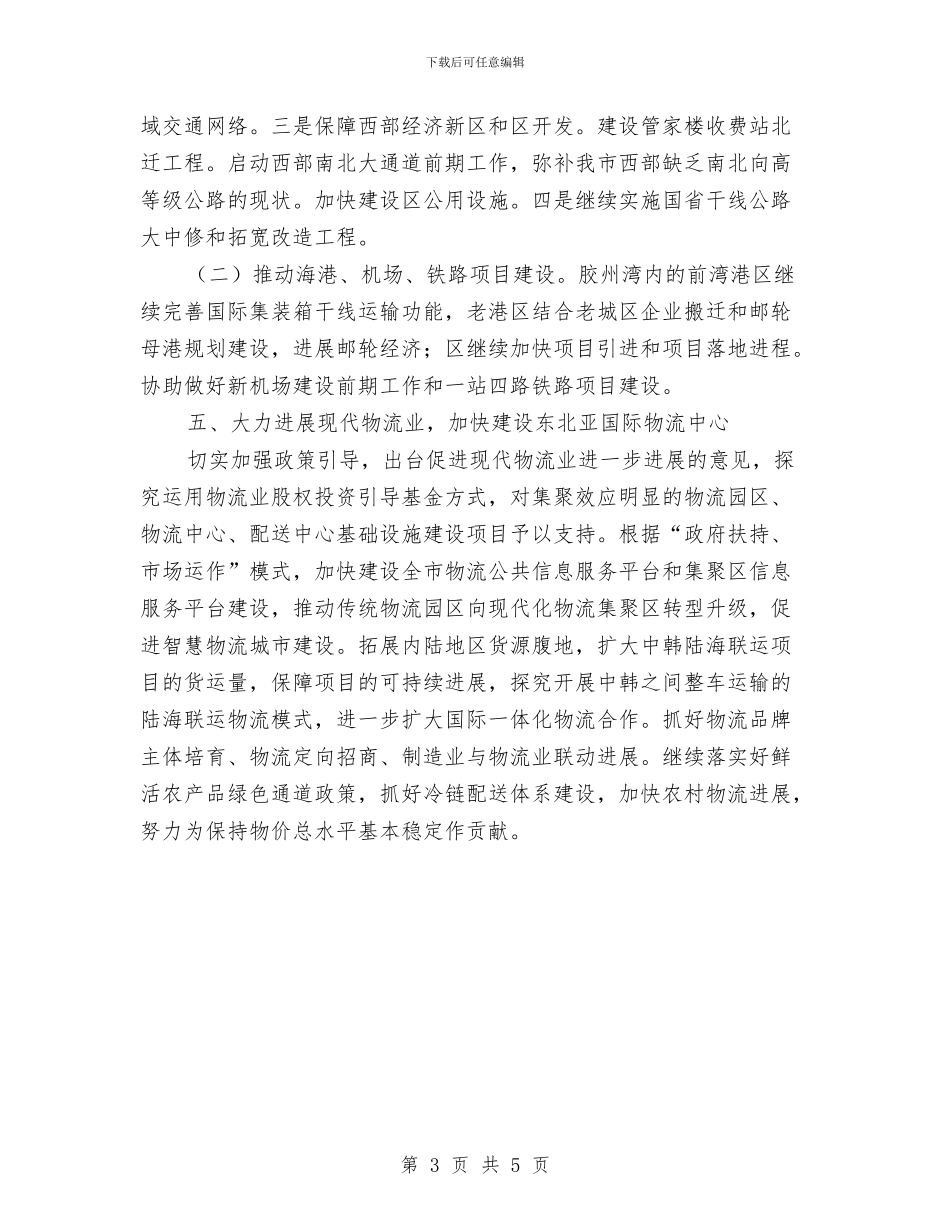 下载后可任意编辑

域交通网络。三是保障西部经济新区和区开发。建设管家楼收费站北迁工程。启动西部南北大通道前期工作，弥补我市西部缺乏南北向高等级公路的现状。加快建设区公用设施。四是继续实施国省干线公路大中修和拓宽改造工程。

（二）推动海港、机场、铁路项目建设。胶州湾内的前湾港区继续完善国际集装箱干线运输功能，老港区结合老城区企业搬迁和邮轮母港规划建设，进展邮轮经济；区继续加快项目引进和项目落地进程。协助做好新机场建设前期工作和一站四路铁路项目建设。

五、大力进展现代物流业，加快建设东北亚国际物流中心

切实加强政策引导，出台促进现代物流业进一步进展的意见，探究运用物流业股权投资引导基金方式，对集聚效应明显的物流园区、物流中心、配送中心基础设施建设项目予以支持。根据“政府扶持、市场运作”模式，加快建设全市物流公共信息服务平台和集聚区信息服务平台建设，推动传统物流园区向现代化物流集聚区转型升级，促进智慧物流城市建设。拓展内陆地区货源腹地，扩大中韩陆海联运项目的货运量，保障项目的可持续进展，探究开展中韩之间整车运输的陆海联运物流模式，进一步扩大国际一体化物流合作。抓好物流品牌主体培育、物流定向招商、制造业与物流业联动进展。继续落实好鲜活农产品绿色通道政策，抓好冷链配送体系建设，加快农村物流进展，努力为保持物价总水平基本稳定作贡献。

第 3 页 共 5 页